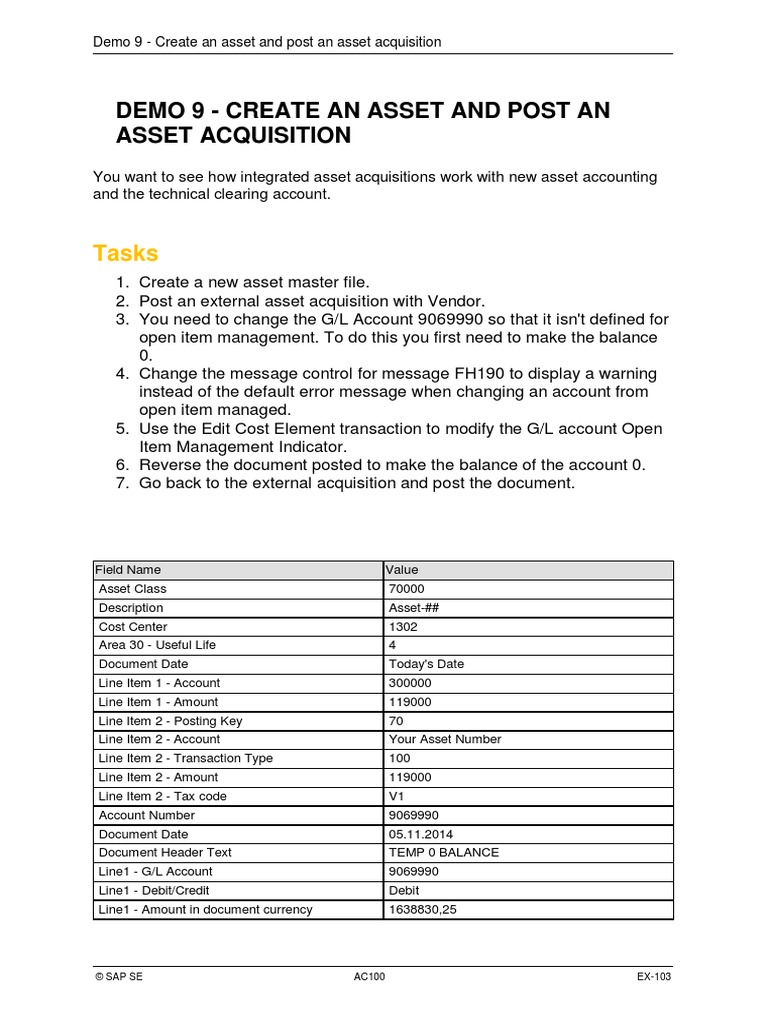 Demo 9 - Create an asset and post an asset acquisition

DEMO 9 - CREATE AN ASSET AND POST AN ASSET ACQUISITION

You want to see how integrated asset acquisitions work with new asset accounting and the technical clearing account.

Tasks

1. Create a new asset master file.
2. Post an external asset acquisition with Vendor.
3. You need to change the G/L Account 9069990 so that it isn't defined for open item management. To do this you first need to make the balance 0.
4. Change the message control for message FH190 to display a warning instead of the default error message when changing an account from open item managed.
5. Use the Edit Cost Element transaction to modify the G/L account Open Item Management Indicator.
6. Reverse the document posted to make the balance of the account 0.
7. Go back to the external acquisition and post the document.

| Field Name | Value |
|---|---|
| Asset Class | 70000 |
| Description | Asset-## |
| Cost Center | 1302 |
| Area 30 - Useful Life | 4 |
| Document Date | Today's Date |
| Line Item 1 - Account | 300000 |
| Line Item 1 - Amount | 119000 |
| Line Item 2 - Posting Key | 70 |
| Line Item 2 - Account | Your Asset Number |
| Line Item 2 - Transaction Type | 100 |
| Line Item 2 - Amount | 119000 |
| Line Item 2 - Tax code | V1 |
| Account Number | 9069990 |
| Document Date | 05.11.2014 |
| Document Header Text | TEMP 0 BALANCE |
| Line1 - G/L Account | 9069990 |
| Line1 - Debit/Credit | Debit |
| Line1 - Amount in document currency | 1638830,25 |

© SAP SE AC100 EX-103